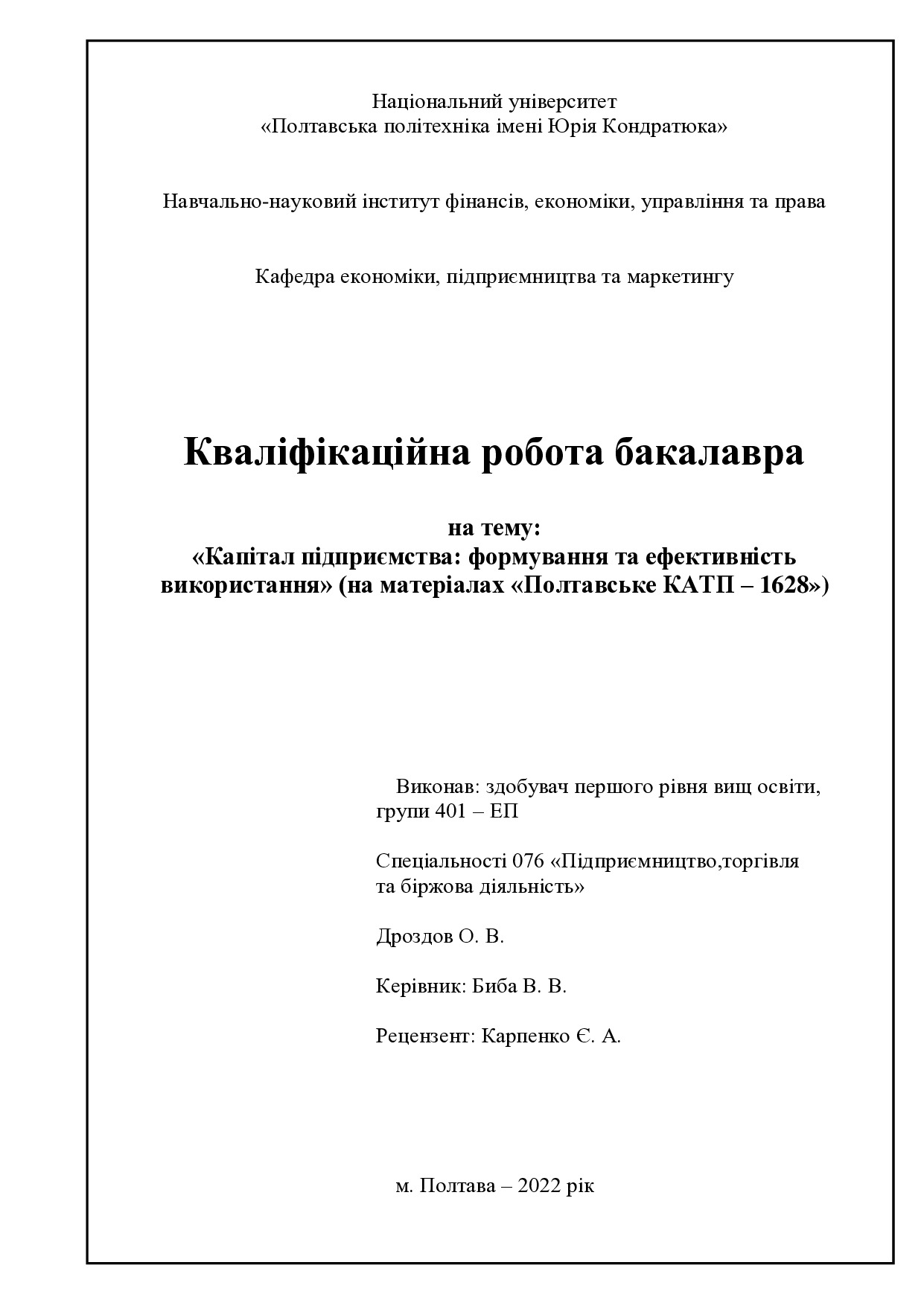 Національний університет
«Полтавська політехніка імені Юрія Кондратюка»

Навчально-науковий інститут фінансів, економіки, управління та права

Кафедра економіки, підприємництва та маркетингу

Кваліфікаційна робота бакалавра

на тему:
«Капітал підприємства: формування та ефективність використання» (на матеріалах «Полтавське КАТП – 1628»)

Виконав: здобувач першого рівня вищ освіти, групи 401 – ЕП

Спеціальності 076 «Підприємництво,торгівля та біржова діяльність»

Дроздов О. В.

Керівник: Биба В. В.

Рецензент: Карпенко Є. А.

м. Полтава – 2022 рік